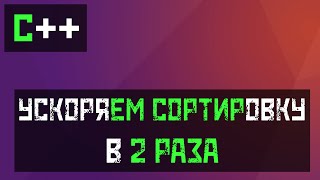 C++

УСКОРЯЕМ СОРТИРОВКУ В 2 РАЗА